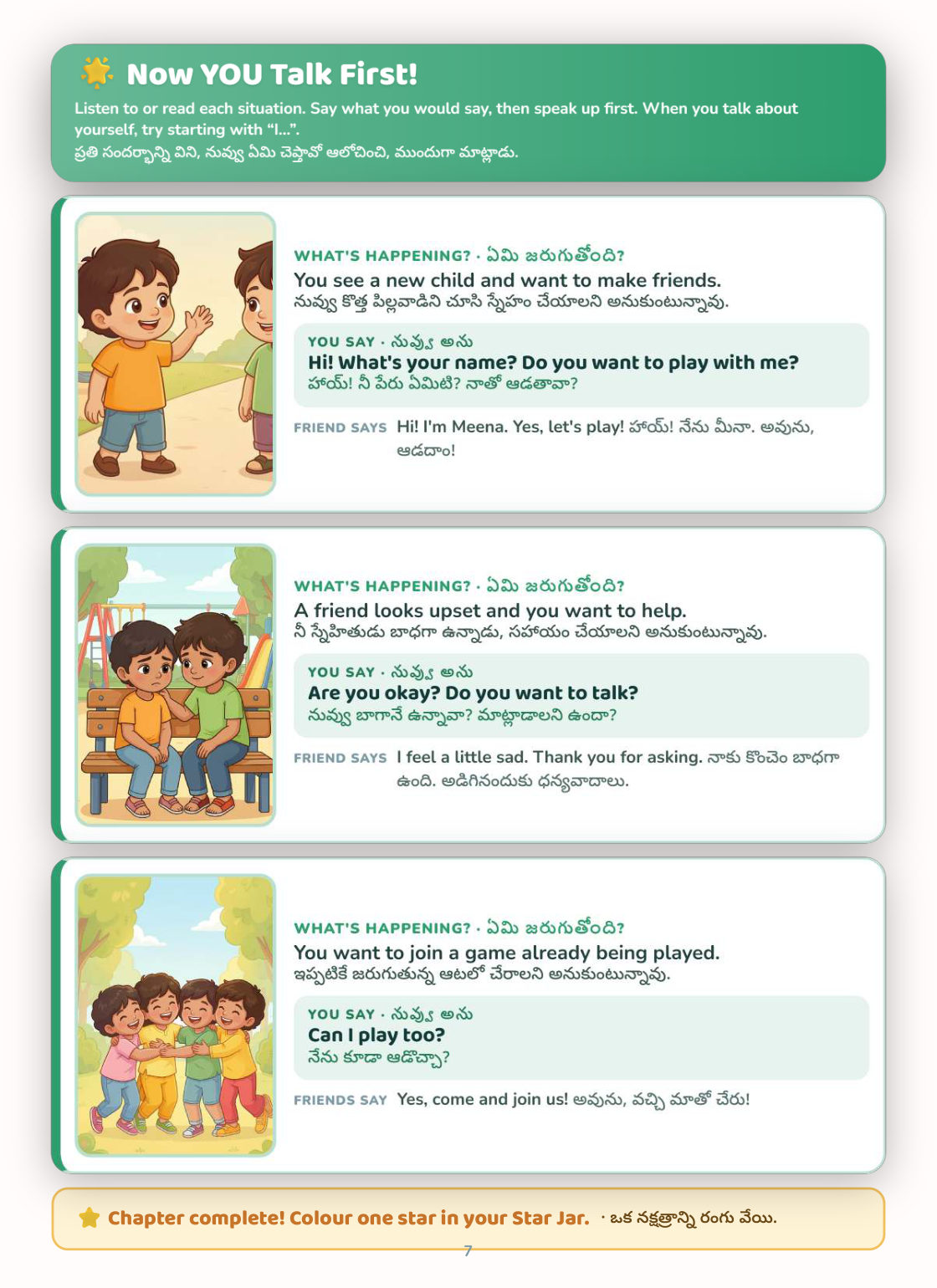 Now YOU Talk First!

Listen to or read each situation. Say what you would say, then speak up first. When you talk about yourself, try starting with "I...".
ప్రతి సందర్భాన్ని విని, నువ్వు ఏమి చెప్తావో ఆలోచించి, ముందుగా మాట్లాడు.

WHAT'S HAPPENING? · ఏమి జరుగుతోంది?
You see a new child and want to make friends.
నువ్వు కొత్త పిల్లవాడిని చూసి స్నేహం చేయాలని అనుకుంటున్నావు.

YOU SAY · నువ్వు అను
Hi! What's your name? Do you want to play with me?
హాయ్! నీ పేరు ఏమిటి? నాతో ఆడతావా?

FRIEND SAYS Hi! I'm Meena. Yes, let's play! హాయ్! నేను మీనా. అవును, ఆడదాం!

WHAT'S HAPPENING? · ఏమి జరుగుతోంది?
A friend looks upset and you want to help.
నీ స్నేహితుడు బాధగా ఉన్నాడు, సహాయం చేయాలని అనుకుంటున్నావు.

YOU SAY · నువ్వు అను
Are you okay? Do you want to talk?
నువ్వు బాగానే ఉన్నావా? మాట్లాడాలని ఉందా?

FRIEND SAYS I feel a little sad. Thank you for asking. నాకు కొంచెం బాధగా ఉంది. అడిగినందుకు ధన్యవాదాలు.

WHAT'S HAPPENING? · ఏమి జరుగుతోంది?
You want to join a game already being played.
ఇప్పటికే జరుగుతున్న ఆటలో చేరాలని అనుకుంటున్నావు.

YOU SAY · నువ్వు అను
Can I play too?
నేను కూడా ఆడొచ్చా?

FRIENDS SAY Yes, come and join us! అవును, వచ్చి మాతో చేరు!

Chapter complete! Colour one star in your Star Jar. · ఒక నక్షత్రాన్ని రంగు వేయి.

7